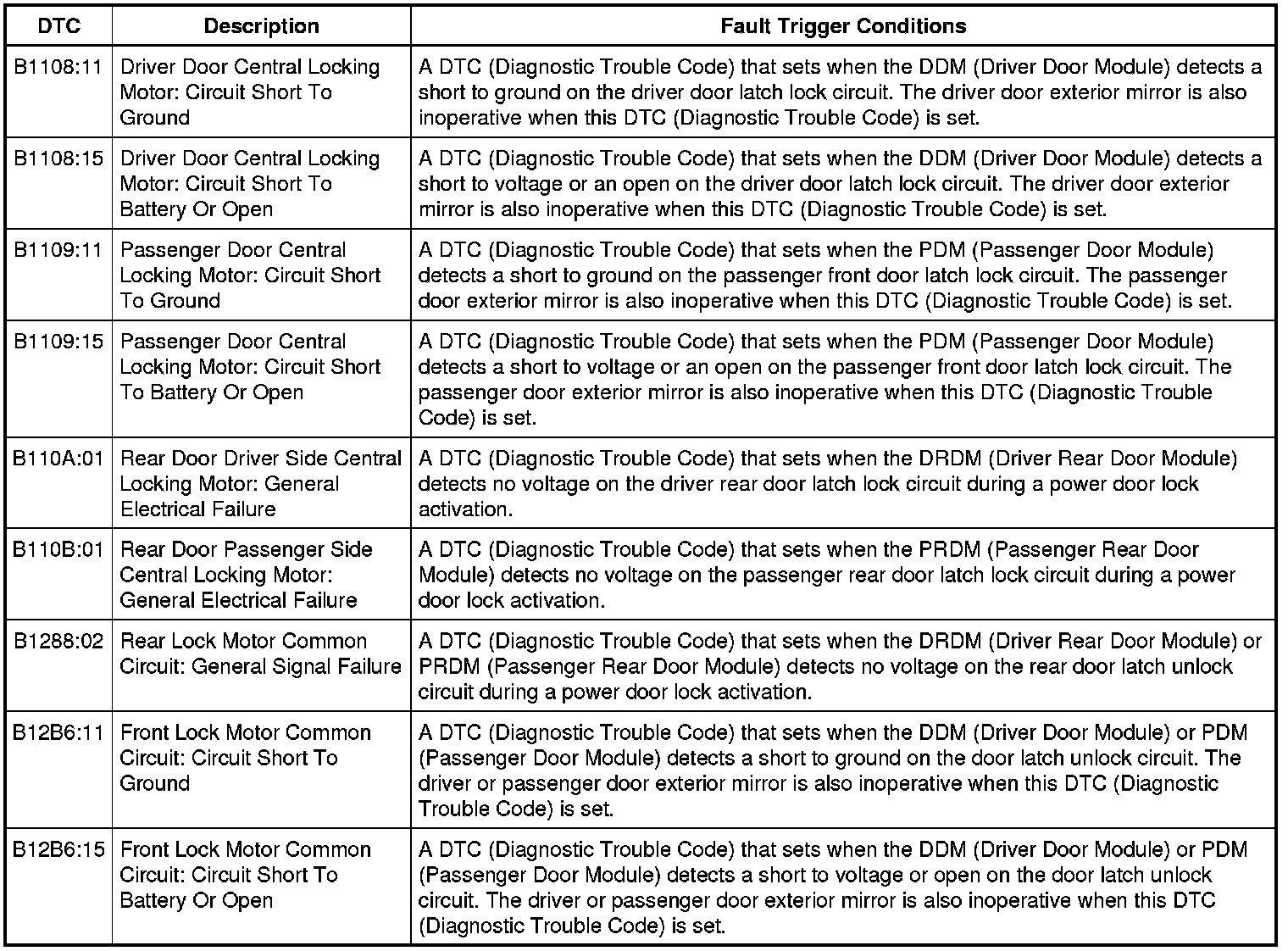 | DTC | Description | Fault Trigger Conditions |
|---|---|---|
| B1108:11 | Driver Door Central Locking Motor: Circuit Short To Ground | A DTC (Diagnostic Trouble Code) that sets when the DDM (Driver Door Module) detects a short to ground on the driver door latch lock circuit. The driver door exterior mirror is also inoperative when this DTC (Diagnostic Trouble Code) is set. |
| B1108:15 | Driver Door Central Locking Motor: Circuit Short To Battery Or Open | A DTC (Diagnostic Trouble Code) that sets when the DDM (Driver Door Module) detects a short to voltage or an open on the driver door latch lock circuit. The driver door exterior mirror is also inoperative when this DTC (Diagnostic Trouble Code) is set. |
| B1109:11 | Passenger Door Central Locking Motor: Circuit Short To Ground | A DTC (Diagnostic Trouble Code) that sets when the PDM (Passenger Door Module) detects a short to ground on the passenger front door latch lock circuit. The passenger door exterior mirror is also inoperative when this DTC (Diagnostic Trouble Code) is set. |
| B1109:15 | Passenger Door Central Locking Motor: Circuit Short To Battery Or Open | A DTC (Diagnostic Trouble Code) that sets when the PDM (Passenger Door Module) detects a short to voltage or an open on the passenger front door latch lock circuit. The passenger door exterior mirror is also inoperative when this DTC (Diagnostic Trouble Code) is set. |
| B110A:01 | Rear Door Driver Side Central Locking Motor: General Electrical Failure | A DTC (Diagnostic Trouble Code) that sets when the DRDM (Driver Rear Door Module) detects no voltage on the driver rear door latch lock circuit during a power door lock activation. |
| B110B:01 | Rear Door Passenger Side Central Locking Motor: General Electrical Failure | A DTC (Diagnostic Trouble Code) that sets when the PRDM (Passenger Rear Door Module) detects no voltage on the passenger rear door latch lock circuit during a power door lock activation. |
| B1288:02 | Rear Lock Motor Common Circuit: General Signal Failure | A DTC (Diagnostic Trouble Code) that sets when the DRDM (Driver Rear Door Module) or PRDM (Passenger Rear Door Module) detects no voltage on the rear door latch unlock circuit during a power door lock activation. |
| B12B6:11 | Front Lock Motor Common Circuit: Circuit Short To Ground | A DTC (Diagnostic Trouble Code) that sets when the DDM (Driver Door Module) or PDM (Passenger Door Module) detects a short to ground on the door latch unlock circuit. The driver or passenger door exterior mirror is also inoperative when this DTC (Diagnostic Trouble Code) is set. |
| B12B6:15 | Front Lock Motor Common Circuit: Circuit Short To Battery Or Open | A DTC (Diagnostic Trouble Code) that sets when the DDM (Driver Door Module) or PDM (Passenger Door Module) detects a short to voltage or open on the door latch unlock circuit. The driver or passenger door exterior mirror is also inoperative when this DTC (Diagnostic Trouble Code) is set. |